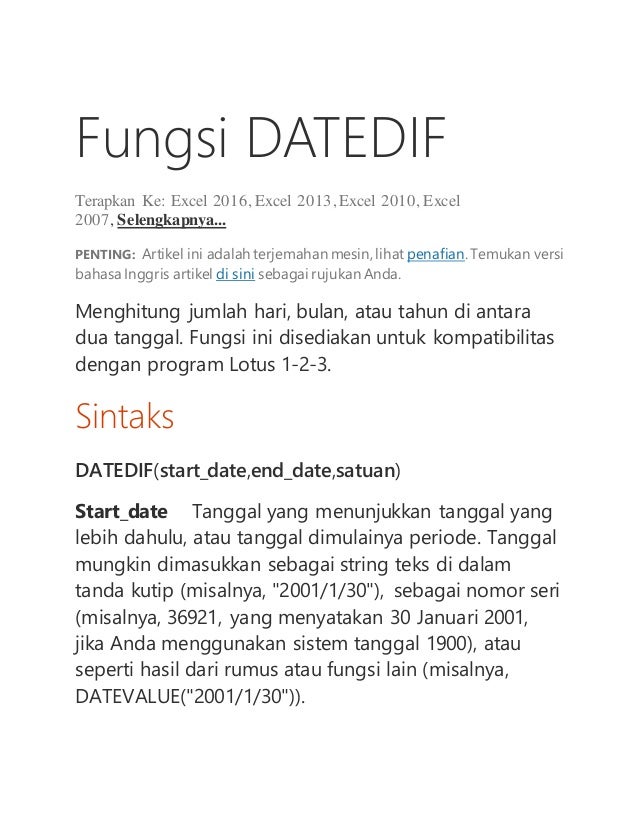 Fungsi DATEDIF

Terapkan Ke: Excel 2016, Excel 2013, Excel 2010, Excel 2007, Selengkapnya...

PENTING: Artikel ini adalah terjemahan mesin, lihat penafian. Temukan versi bahasa Inggris artikel di sini sebagai rujukan Anda.

Menghitung jumlah hari, bulan, atau tahun di antara dua tanggal. Fungsi ini disediakan untuk kompatibilitas dengan program Lotus 1-2-3.

Sintaks

DATEDIF(start_date,end_date,satuan)

Start_date Tanggal yang menunjukkan tanggal yang lebih dahulu, atau tanggal dimulainya periode. Tanggal mungkin dimasukkan sebagai string teks di dalam tanda kutip (misalnya, "2001/1/30"), sebagai nomor seri (misalnya, 36921, yang menyatakan 30 Januari 2001, jika Anda menggunakan sistem tanggal 1900), atau seperti hasil dari rumus atau fungsi lain (misalnya, DATEVALUE("2001/1/30")).